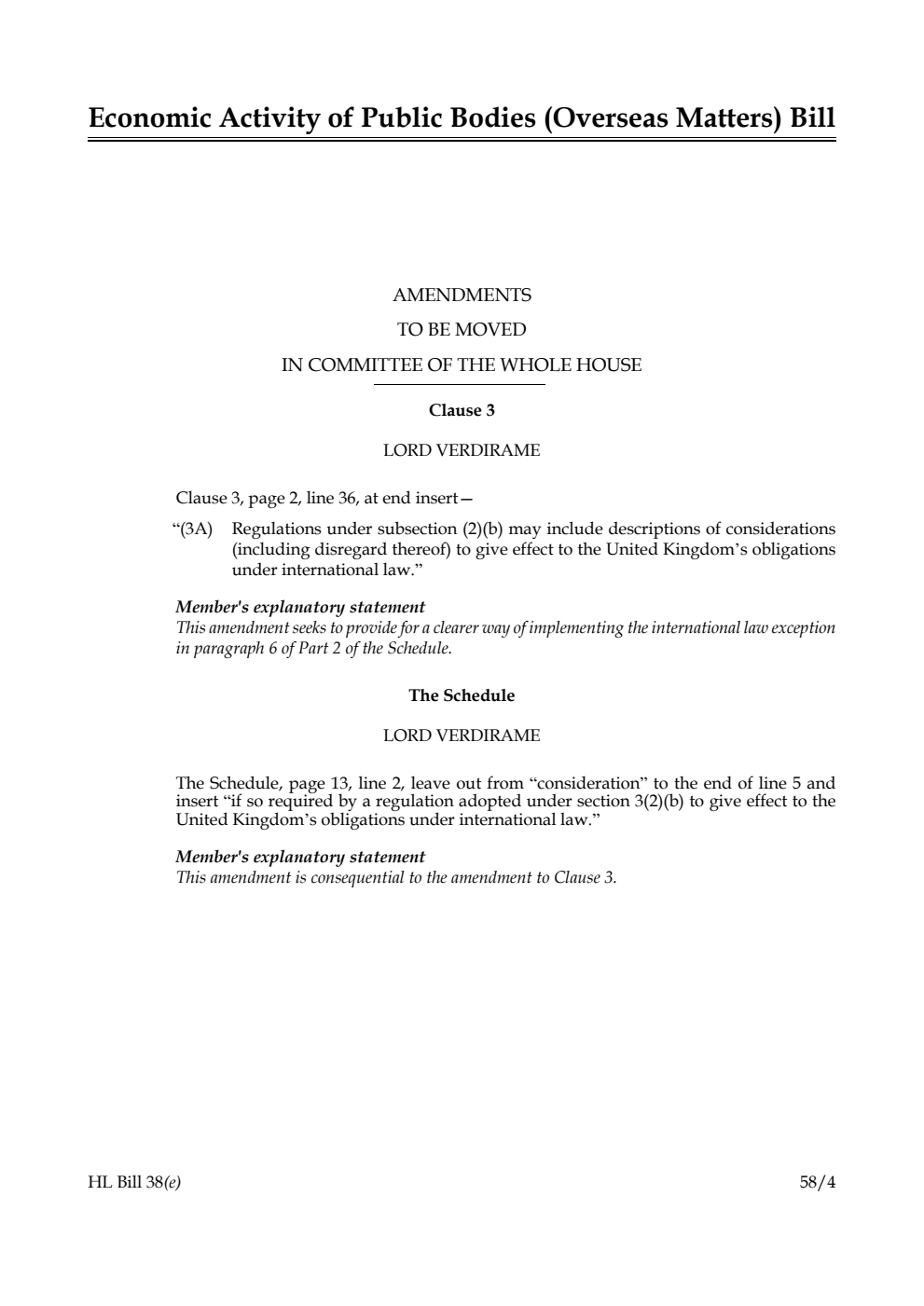 Economic Activity of Public Bodies (Overseas Matters) Bill

AMENDMENTS
TO BE MOVED
IN COMMITTEE OF THE WHOLE HOUSE

Clause 3

LORD VERDIRAME

Clause 3, page 2, line 36, at end insert—

“(3A) Regulations under subsection (2)(b) may include descriptions of considerations (including disregard thereof) to give effect to the United Kingdom’s obligations under international law.”

Member's explanatory statement
This amendment seeks to provide for a clearer way of implementing the international law exception in paragraph 6 of Part 2 of the Schedule.

The Schedule

LORD VERDIRAME

The Schedule, page 13, line 2, leave out from “consideration” to the end of line 5 and insert “if so required by a regulation adopted under section 3(2)(b) to give effect to the United Kingdom’s obligations under international law.”

Member's explanatory statement
This amendment is consequential to the amendment to Clause 3.

HL Bill 38(e)

58/4